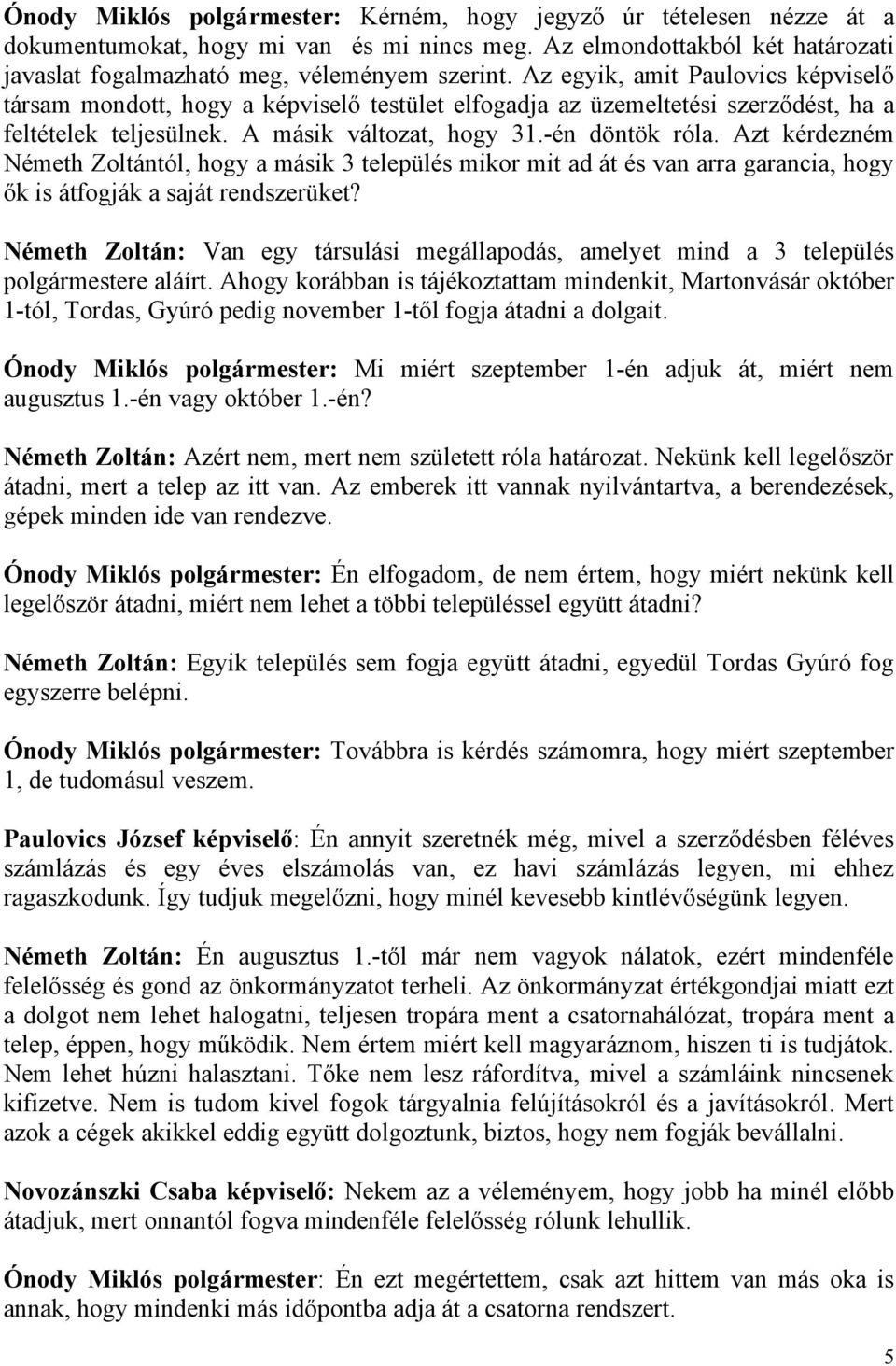 Ónody Miklós polgármester: Kérném, hogy jegyző úr tételesen nézze át a dokumentumokat, hogy mi van és mi nincs meg. Az elmondottakból két határozati javaslat fogalmazható meg, véleményem szerint. Az egyik, amit Paulovics képviselő társam mondott, hogy a képviselő testület elfogadja az üzemeltetési szerződést, ha a feltételek teljesülnek. A másik változat, hogy 31.-én döntök róla. Azt kérdezném Németh Zoltántól, hogy a másik 3 település mikor mit ad át és van arra garancia, hogy ők is átfogják a saját rendszerüket?

Németh Zoltán: Van egy társulási megállapodás, amelyet mind a 3 település polgármestere aláírt. Ahogy korábban is tájékoztattam mindenkit, Martonvásár október 1-tól, Tordas, Gyúró pedig november 1-től fogja átadni a dolgait.

Ónody Miklós polgármester: Mi miért szeptember 1-én adjuk át, miért nem augusztus 1.-én vagy október 1.-én?

Németh Zoltán: Azért nem, mert nem született róla határozat. Nekünk kell legelőször átadni, mert a telep az itt van. Az emberek itt vannak nyilvántartva, a berendezések, gépek minden ide van rendezve.

Ónody Miklós polgármester: Én elfogadom, de nem értem, hogy miért nekünk kell legelőször átadni, miért nem lehet a többi településsel együtt átadni?

Németh Zoltán: Egyik település sem fogja együtt átadni, egyedül Tordas Gyúró fog egyszerre belépni.

Ónody Miklós polgármester: Továbbra is kérdés számomra, hogy miért szeptember 1, de tudomásul veszem.

Paulovics József képviselő: Én annyit szeretnék még, mivel a szerződésben féléves számlázás és egy éves elszámolás van, ez havi számlázás legyen, mi ehhez ragaszkodunk. Így tudjuk megelőzni, hogy minél kevesebb kintlévőségünk legyen.

Németh Zoltán: Én augusztus 1.-től már nem vagyok nálatok, ezért mindenféle felelősség és gond az önkormányzatot terheli. Az önkormányzat értékgondjai miatt ezt a dolgot nem lehet halogatni, teljesen tropára ment a csatornahálózat, tropára ment a telep, éppen, hogy működik. Nem értem miért kell magyaráznom, hiszen ti is tudjátok. Nem lehet húzni halasztani. Tőke nem lesz ráfordítva, mivel a számláink nincsenek kifizetve. Nem is tudom kivel fogok tárgyalnia felújításokról és a javításokról. Mert azok a cégek akikkel eddig együtt dolgoztunk, biztos, hogy nem fogják bevállalni.

Novozánszki Csaba képviselő: Nekem az a véleményem, hogy jobb ha minél előbb átadjuk, mert onnantól fogva mindenféle felelősség rólunk lehullik.

Ónody Miklós polgármester: Én ezt megértettem, csak azt hittem van más oka is annak, hogy mindenki más időpontba adja át a csatorna rendszert.

5